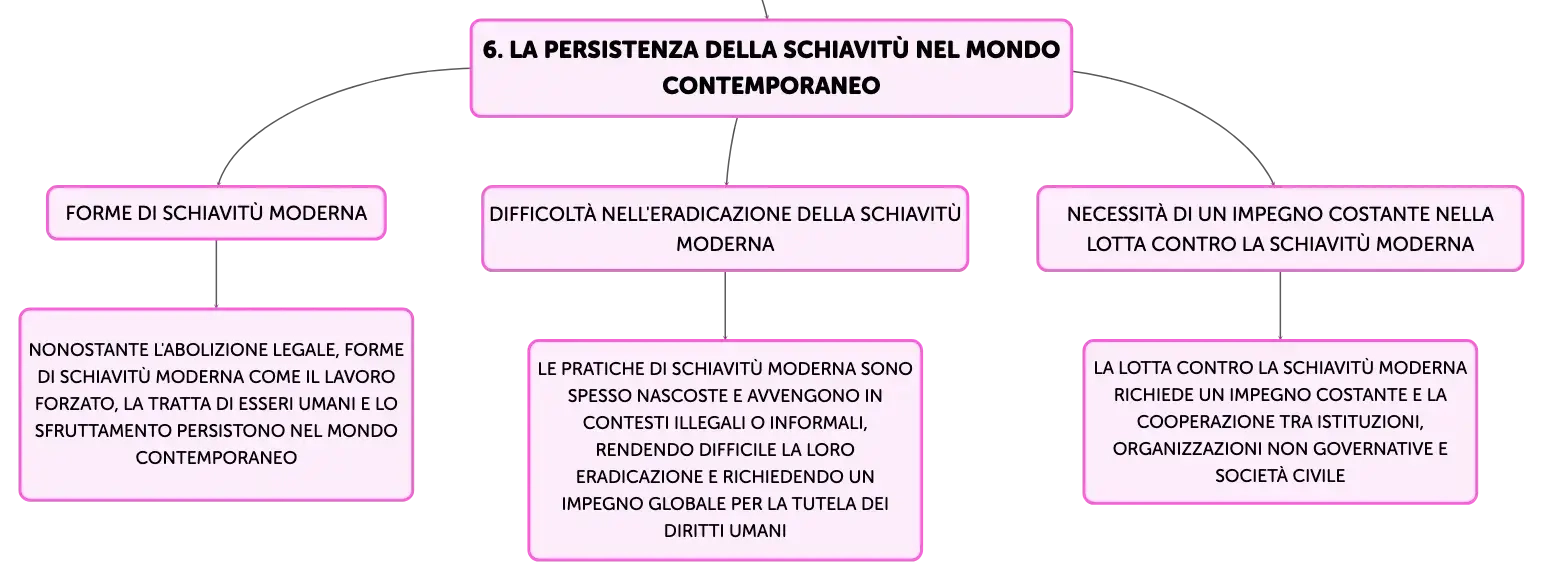 6. LA PERSISTENZA DELLA SCHIAVITÙ NEL MONDO CONTEMPORANEO

FORME DI SCHIAVITÙ MODERNA

NONOSTANTE L'ABOLIZIONE LEGALE, FORME DI SCHIAVITÙ MODERNA COME IL LAVORO FORZATO, LA TRATTA DI ESSERI UMANI E LO SFRUTTAMENTO PERSISTONO NEL MONDO CONTEMPORANEO

DIFFICOLTÀ NELL'ERADICAZIONE DELLA SCHIAVITÙ MODERNA

LE PRATICHE DI SCHIAVITÙ MODERNA SONO SPESSO NASCOSTE E AVVENGONO IN CONTESTI ILLEGALI O INFORMALI, RENDENDO DIFFICILE LA LORO ERADICAZIONE E RICHIEDENDO UN IMPEGNO GLOBALE PER LA TUTELA DEI DIRITTI UMANI

NECESSITÀ DI UN IMPEGNO COSTANTE NELLA LOTTA CONTRO LA SCHIAVITÙ MODERNA

LA LOTTA CONTRO LA SCHIAVITÙ MODERNA RICHIEDE UN IMPEGNO COSTANTE E LA COOPERAZIONE TRA ISTITUZIONI, ORGANIZZAZIONI NON GOVERNATIVE E SOCIETÀ CIVILE